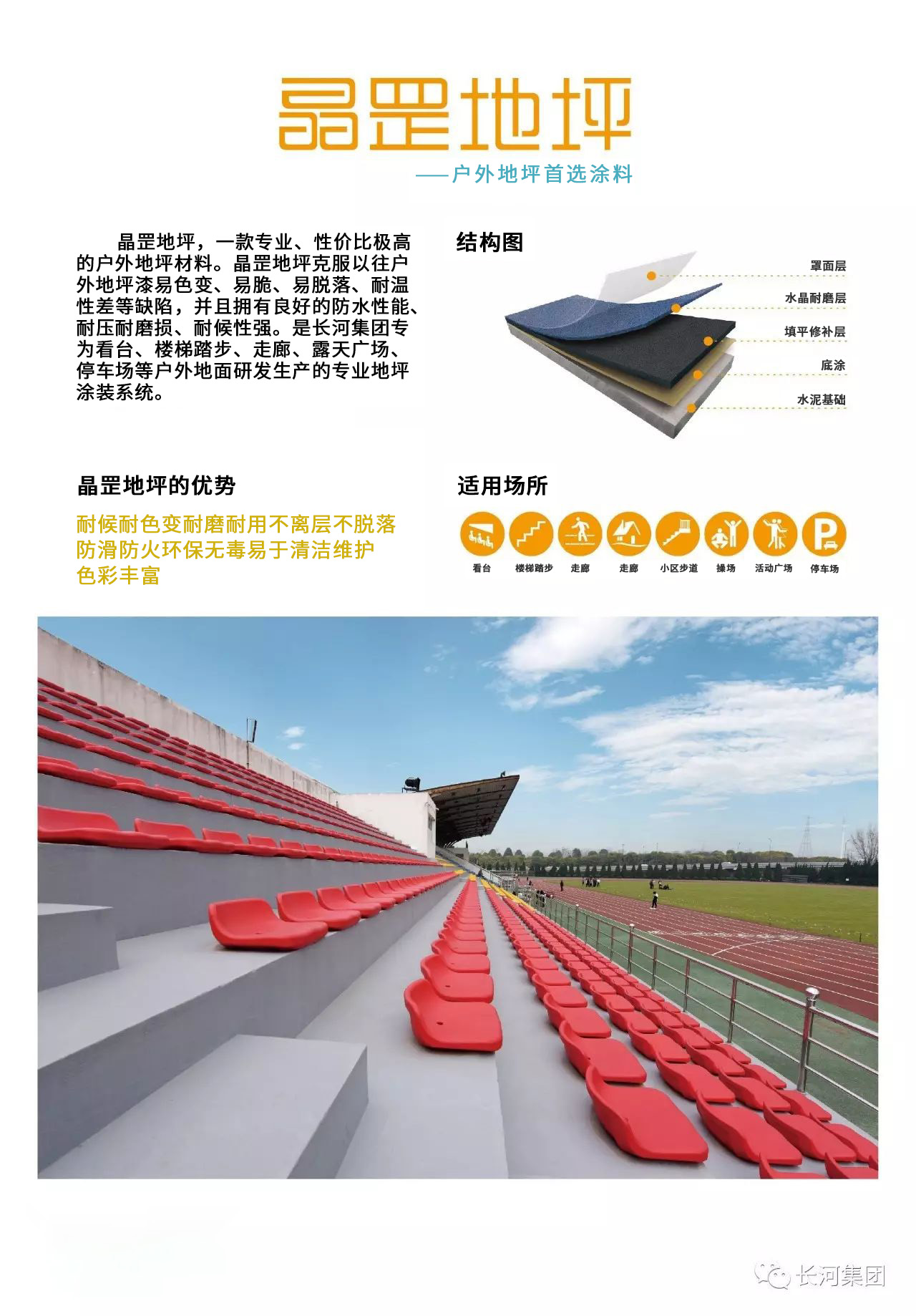 晶罡地坪

——户外地坪首选涂料

晶罡地坪，一款专业、性价比极高的户外地坪材料。晶罡地坪克服以往户外地坪漆易色变、易脆、易脱落、耐温性差等缺陷，并且拥有良好的防水性能、耐压耐磨损、耐候性强。是长河集团专为看台、楼梯踏步、走廊、露天广场、停车场等户外地面研发生产的专业地坪涂装系统。

结构图

罩面层
水晶耐磨层
填平修补层
底涂
水泥基础

晶罡地坪的优势

耐候耐色变耐磨耐用不离层不脱落
防滑防火环保无毒易于清洁维护
色彩丰富

适用场所

看台 楼梯踏步 走廊 走廊 小区步道 操场 活动广场 停车场

长河集团